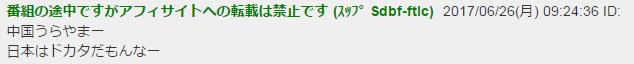 番組の途中ですがアフィサイトへの転載は禁止です (ｽｯﾌﾟ Sdbf-ftlc) 2017/06/26(月) 09:24:36 ID:
中国うらやまー
日本はドカタだもんなー